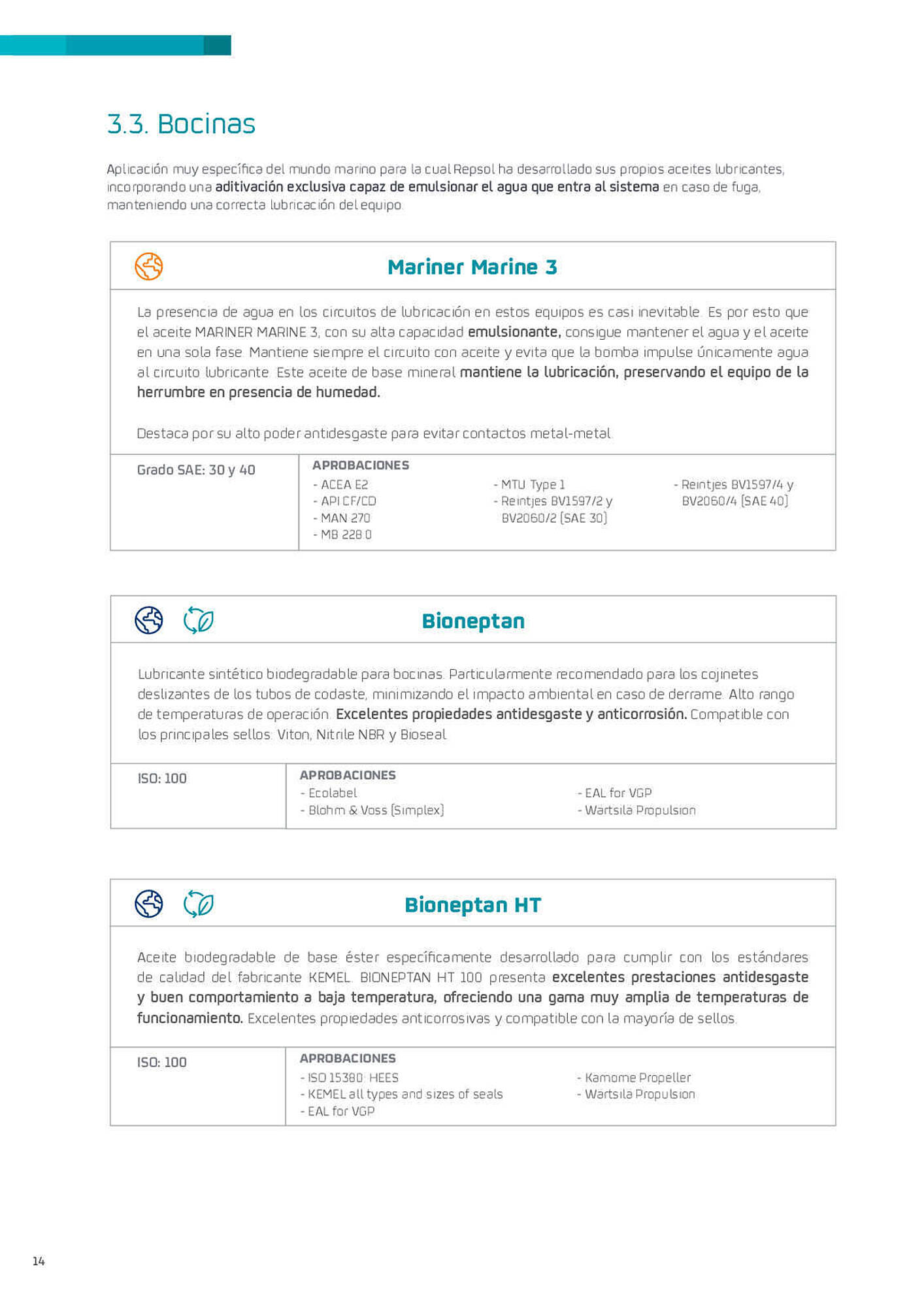 3.3. Bocinas

Aplicación muy específica del mundo marino para la cual Repsol ha desarrollado sus propios aceites lubricantes, incorporando una aditivación exclusiva capaz de emulsionar el agua que entra al sistema en caso de fuga, manteniendo una correcta lubricación del equipo.

Mariner Marine 3

La presencia de agua en los circuitos de lubricación en estos equipos es casi inevitable. Es por esto que el aceite MARINER MARINE 3, con su alta capacidad emulsionante, consigue mantener el agua y el aceite en una sola fase. Mantiene siempre el circuito con aceite y evita que la bomba impulse únicamente agua al circuito lubricante. Este aceite de base mineral mantiene la lubricación, preservando el equipo de la herrumbre en presencia de humedad.

Destaca por su alto poder antidesgaste para evitar contactos metal-metal.

Grado SAE: 30 y 40

APROBACIONES
- ACEA E2
- API CF/CD
- MAN 270
- MB 228.0
- MTU Type 1
- Reintjes BV1597/2 y BV2060/2 (SAE 30)
- Reintjes BV1597/4 y BV2060/4 (SAE 40)

Bioneptan

Lubricante sintético biodegradable para bocinas. Particularmente recomendado para los cojinetes deslizantes de los tubos de codaste, minimizando el impacto ambiental en caso de derrame. Alto rango de temperaturas de operación. Excelentes propiedades antidesgaste y anticorrosión. Compatible con los principales sellos: Viton, Nitrile NBR y Bioseal.

ISO: 100

APROBACIONES
- Ecolabel
- Blohm & Voss (Simplex)
- EAL for VGP
- Wartsila Propulsion

Bioneptan HT

Aceite biodegradable de base éster específicamente desarrollado para cumplir con los estándares de calidad del fabricante KEMEL. BIONEPTAN HT 100 presenta excelentes prestaciones antidesgaste y buen comportamiento a baja temperatura, ofreciendo una gama muy amplia de temperaturas de funcionamiento. Excelentes propiedades anticorrosivas y compatible con la mayoría de sellos.

ISO: 100

APROBACIONES
- ISO 15380: HEES
- KEMEL all types and sizes of seals
- EAL for VGP
- Kamome Propeller
- Wartsila Propulsion

14